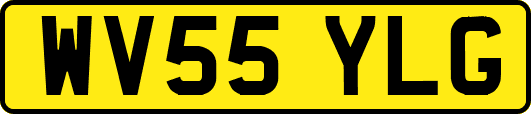 WV55 YLG